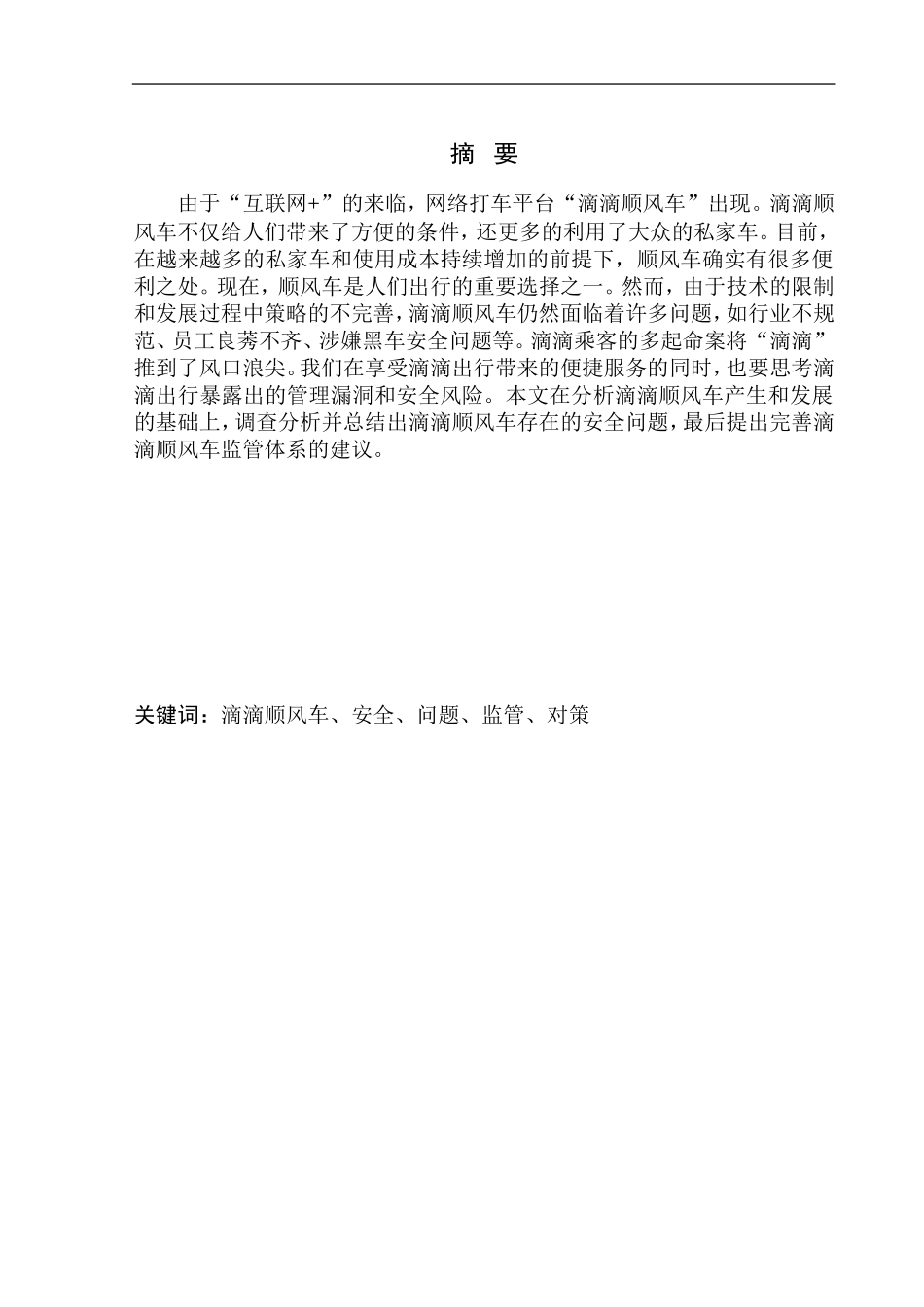 摘 要

由于“互联网+”的来临，网络打车平台“滴滴顺风车”出现。滴滴顺风车不仅给人们带来了方便的条件，还更多的利用了大众的私家车。目前，在越来越多的私家车和使用成本持续增加的前提下，顺风车确实有很多便利之处。现在，顺风车是人们出行的重要选择之一。然而，由于技术的限制和发展过程中策略的不完善，滴滴顺风车仍然面临着许多问题，如行业不规范、员工良莠不齐、涉嫌黑车安全问题等。滴滴乘客的多起命案将“滴滴”推到了风口浪尖。我们在享受滴滴出行带来的便捷服务的同时，也要思考滴滴出行暴露出的管理漏洞和安全风险。本文在分析滴滴顺风车产生和发展的基础上，调查分析并总结出滴滴顺风车存在的安全问题，最后提出完善滴滴顺风车监管体系的建议。

关键词：滴滴顺风车、安全、问题、监管、对策